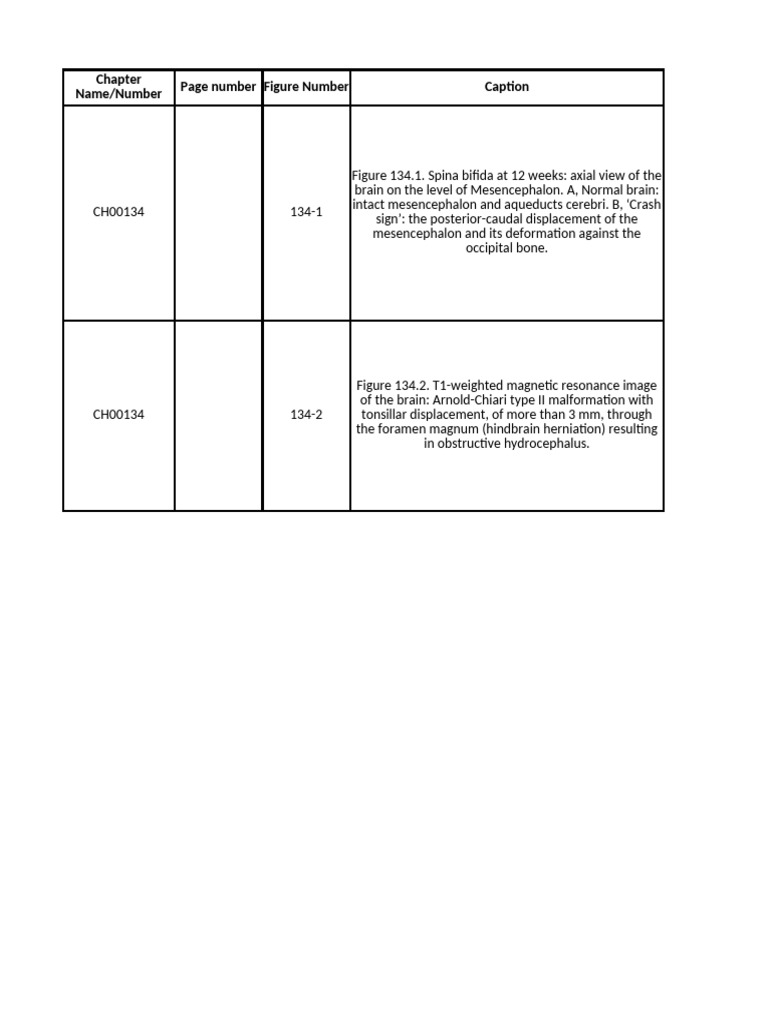 | Chapter Name/Number | Page number | Figure Number | Caption |
|---|---|---|---|
| CH00134 | | 134-1 | Figure 134.1. Spina bifida at 12 weeks: axial view of the brain on the level of Mesencephalon. A, Normal brain: intact mesencephalon and aqueducts cerebri. B, 'Crash sign': the posterior-caudal displacement of the mesencephalon and its deformation against the occipital bone. |
| CH00134 | | 134-2 | Figure 134.2. T1-weighted magnetic resonance image of the brain: Arnold-Chiari type II malformation with tonsillar displacement, of more than 3 mm, through the foramen magnum (hindbrain herniation) resulting in obstructive hydrocephalus. |